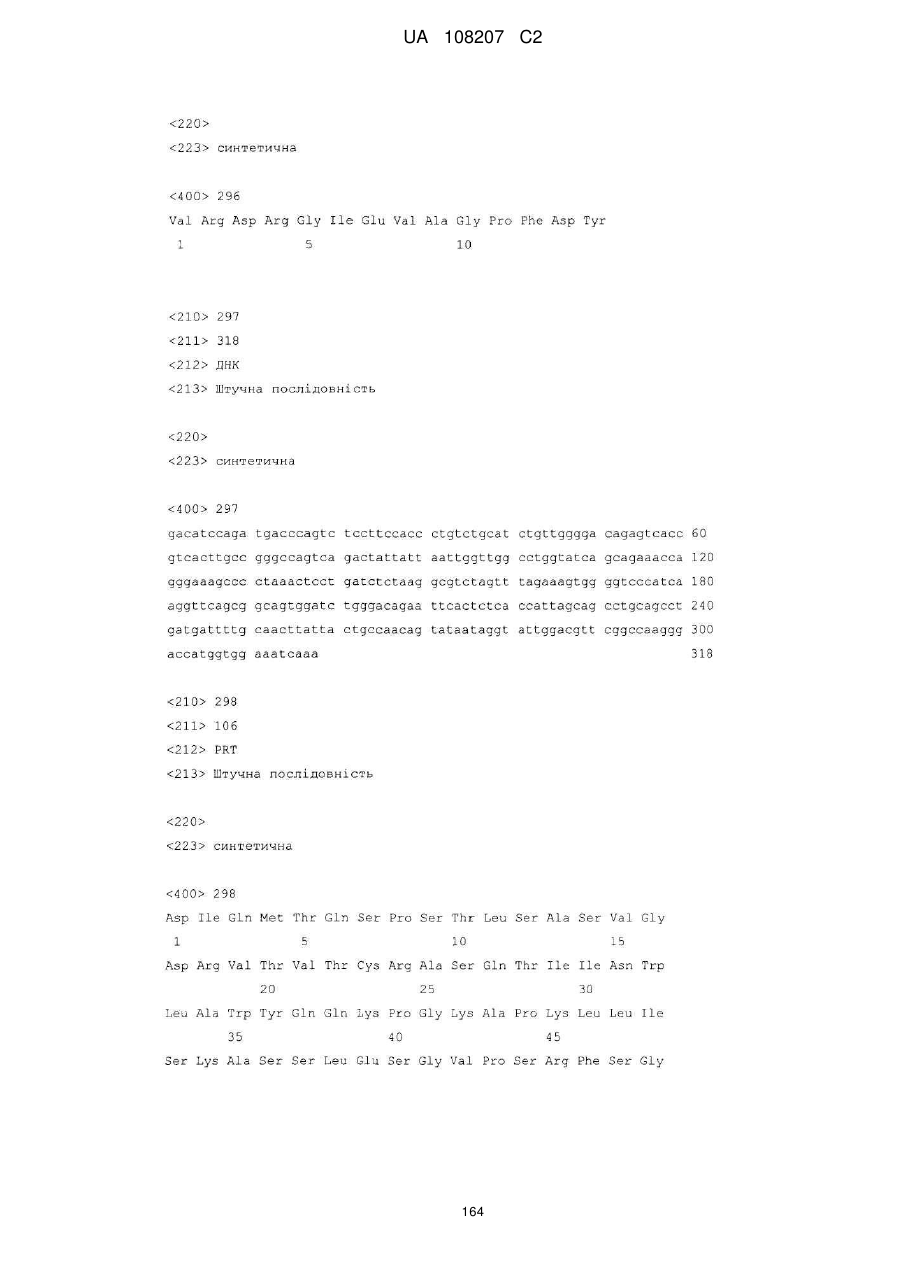 UA 108207 C2

<220>
<223> синтетична

<400> 296
Val Arg Asp Arg Gly Ile Glu Val Ala Gly Pro Phe Asp Tyr
1 5 10

<210> 297
<211> 318
<212> ДНК
<213> Штучна послідовність

<220>
<223> синтетична

<400> 297
gacatccaga tgacccagtc tccttccacc ctgtctgcat ctgttgggga cagagtcacc 60
gtcacttgcc gggccagtca gactattatt aattggttgg cctggtatca gcagaaacca 120
gggaaagccc ctaaactcct gatctctaag gcgtctagtt tagaaagtgg ggtcccatca 180
aggttcagcg gcagtggatc tgggacagaa ttcactctca ccattagcag cctgcagcct 240
gatgattttg caacttatta ctgccaacag tataataggt attggacgtt cggccaaggg 300
accatggtgg aaatcaaa 318

<210> 298
<211> 106
<212> PRT
<213> Штучна послідовність

<220>
<223> синтетична

<400> 298
Asp Ile Gln Met Thr Gln Ser Pro Ser Thr Leu Ser Ala Ser Val Gly
1 5 10 15
Asp Arg Val Thr Val Thr Cys Arg Ala Ser Gln Thr Ile Ile Asn Trp
20 25 30
Leu Ala Trp Tyr Gln Gln Lys Pro Gly Lys Ala Pro Lys Leu Leu Ile
35 40 45
Ser Lys Ala Ser Ser Leu Glu Ser Gly Val Pro Ser Arg Phe Ser Gly

164